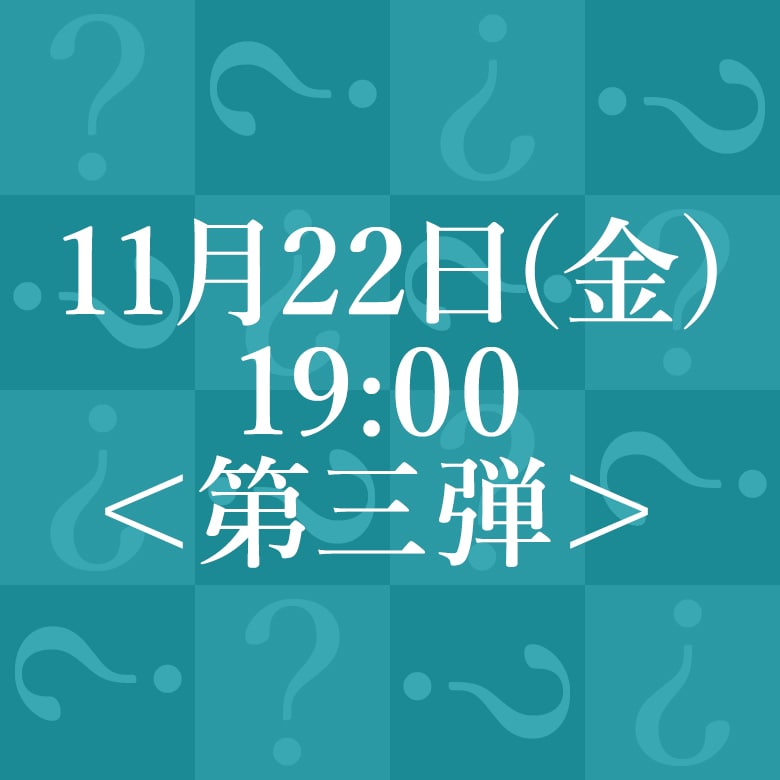 11月22日(金)
19:00
＜第三弾＞